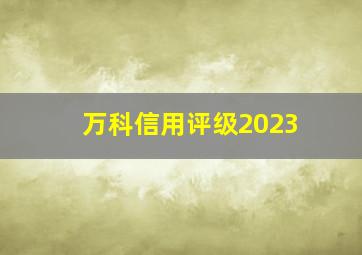 万科信用评级2023